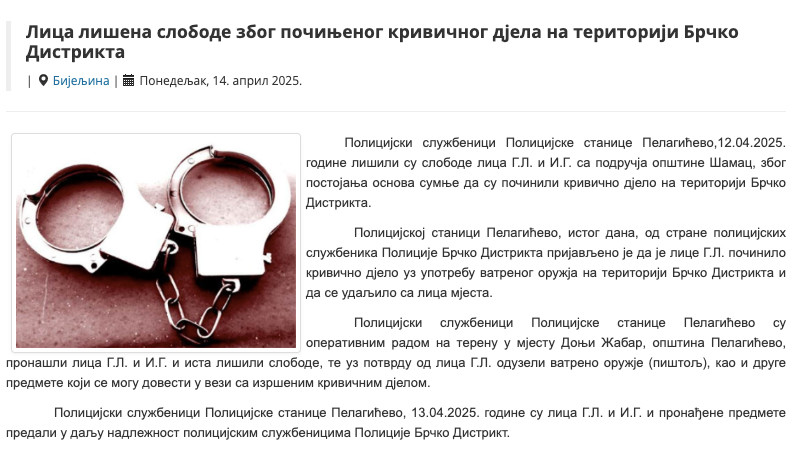 Лица лишена слободе због почињеног кривичног дјела на територији Брчко Дистрикта

| Бијељина | Понедељак, 14. април 2025.

Полицијски службеници Полицијске станице Пелагићево,12.04.2025. године лишили су слободе лица Г.Л. и И.Г. са подручја општине Шамац, због постојања основа сумње да су починили кривично дјело на територији Брчко Дистрикта.

Полицијској станици Пелагићево, истог дана, од стране полицијских службеника Полиције Брчко Дистрикта пријављено је да је лице Г.Л. починило кривично дјело уз употребу ватреног оружја на територији Брчко Дистрикта и да се удаљило са лица мјеста.

Полицијски службеници Полицијске станице Пелагићево су оперативним радом на терену у мјесту Доњи Жабар, општина Пелагићево, пронашли лица Г.Л. и И.Г. и иста лишили слободе, те уз потврду од лица Г.Л. одузели ватрено оружје (пиштољ), као и друге предмете који се могу довести у вези са изршеним кривичним дјелом.

Полицијски службеници Полицијске станице Пелагићево, 13.04.2025. године су лица Г.Л. и И.Г. и пронађене предмете предали у даљу надлежност полицијским службеницима Полиције Брчко Дистрикт.